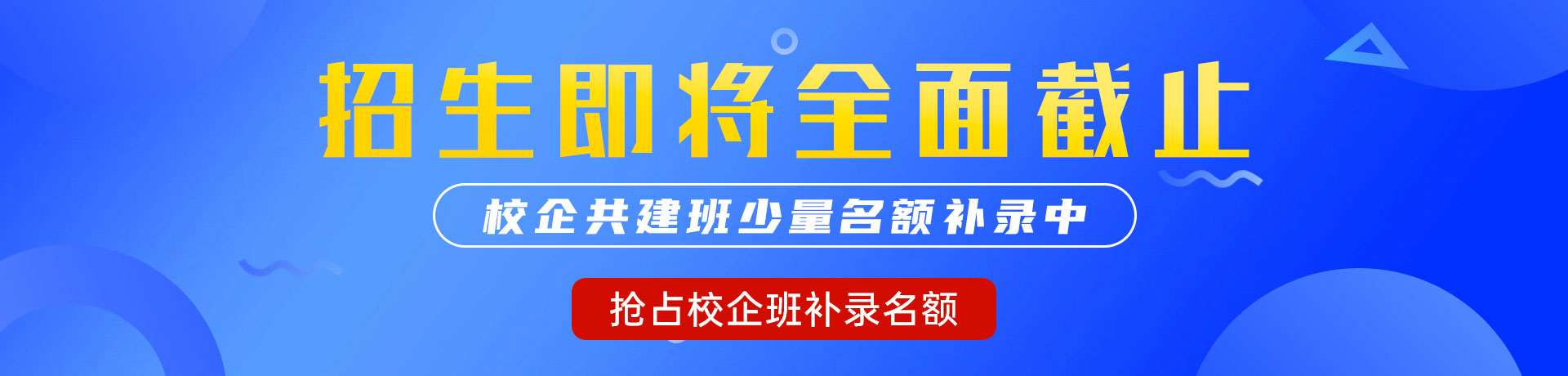 招生即将全面截止

校企共建班少量名额补录中

抢占校企班补录名额